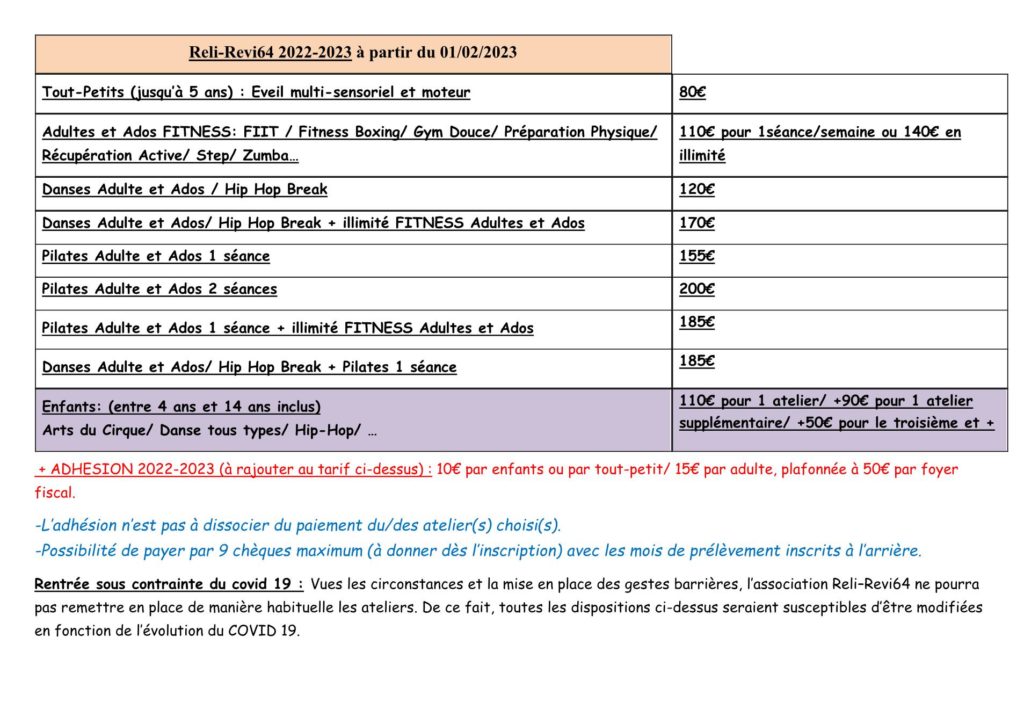 | Reli-Revi64 2022-2023 à partir du 01/02/2023 | |
|---|---|
| Tout-Petits (jusqu'à 5 ans) : Eveil multi-sensoriel et moteur | 80€ |
| Adultes et Ados FITNESS: FIIT / Fitness Boxing/ Gym Douce/ Préparation Physique/ Récupération Active/ Step/ Zumba… | 110€ pour 1séance/semaine ou 140€ en illimité |
| Danses Adulte et Ados / Hip Hop Break | 120€ |
| Danses Adulte et Ados/ Hip Hop Break + illimité FITNESS Adultes et Ados | 170€ |
| Pilates Adulte et Ados 1 séance | 155€ |
| Pilates Adulte et Ados 2 séances | 200€ |
| Pilates Adulte et Ados 1 séance + illimité FITNESS Adultes et Ados | 185€ |
| Danses Adulte et Ados/ Hip Hop Break + Pilates 1 séance | 185€ |
| Enfants: (entre 4 ans et 14 ans inclus) Arts du Cirque/ Danse tous types/ Hip-Hop/ … | 110€ pour 1 atelier/ +90€ pour 1 atelier supplémentaire/ +50€ pour le troisième et + |

+ ADHESION 2022-2023 (à rajouter au tarif ci-dessus) : 10€ par enfants ou par tout-petit/ 15€ par adulte, plafonnée à 50€ par foyer fiscal.

-L'adhésion n'est pas à dissocier du paiement du/des atelier(s) choisi(s).
-Possibilité de payer par 9 chèques maximum (à donner dès l'inscription) avec les mois de prélèvement inscrits à l'arrière.

Rentrée sous contrainte du covid 19 : Vues les circonstances et la mise en place des gestes barrières, l'association Reli–Revi64 ne pourra pas remettre en place de manière habituelle les ateliers. De ce fait, toutes les dispositions ci-dessus seraient susceptibles d'être modifiées en fonction de l'évolution du COVID 19.